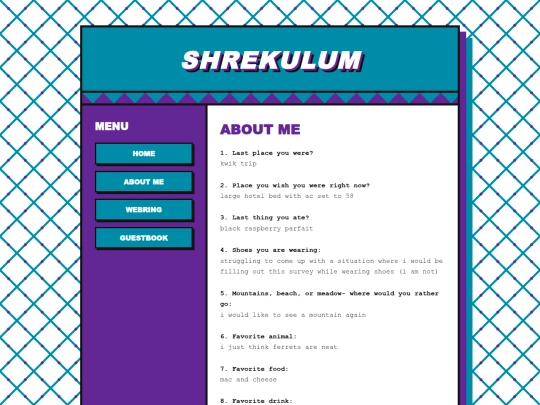 SHREKULUM

MENU

HOME

ABOUT ME

WEBRING

GUESTBOOK

ABOUT ME

1. Last place you were?
kwik trip

2. Place you wish you were right now?
large hotel bed with ac set to 58

3. Last thing you ate?
black raspberry parfait

4. Shoes you are wearing:
struggling to come up with a situation where i would be filling out this survey while wearing shoes (i am not)

5. Mountains, beach, or meadow- where would you rather go:
i would like to see a mountain again

6. Favorite animal:
i just think ferrets are neat

7. Favorite food:
mac and cheese

8. Favorite drink: